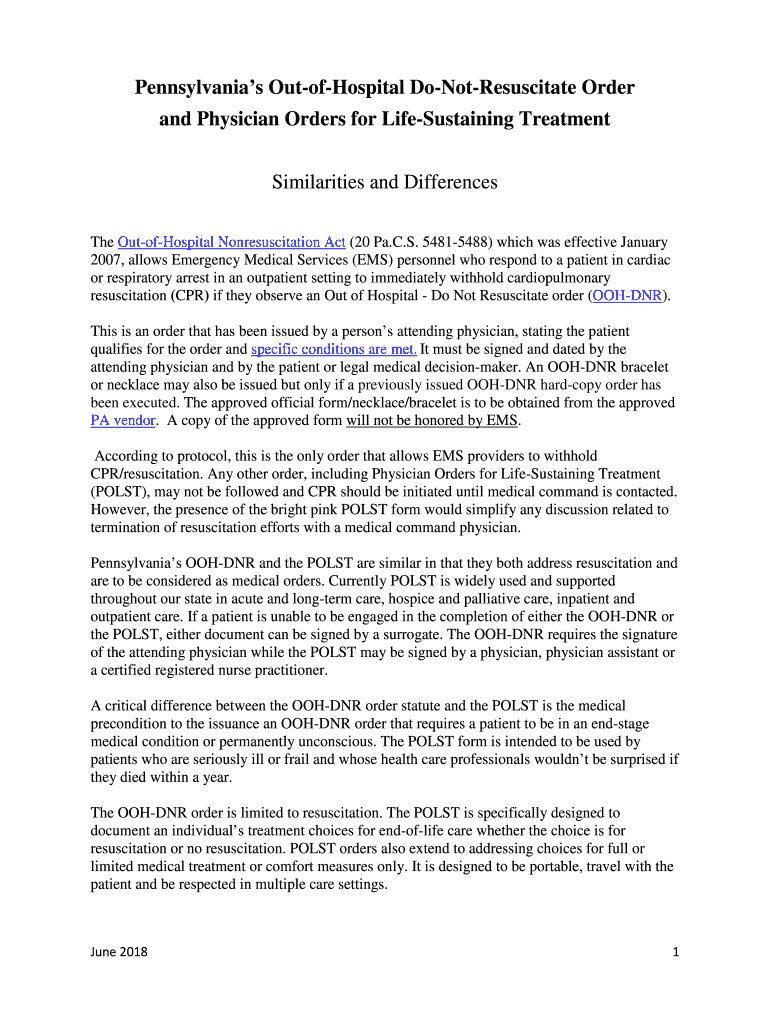 Pennsylvania's Out-of-Hospital Do-Not-Resuscitate Order and Physician Orders for Life-Sustaining Treatment

Similarities and Differences

The Out-of-Hospital Nonresuscitation Act (20 Pa.C.S. 5481-5488) which was effective January 2007, allows Emergency Medical Services (EMS) personnel who respond to a patient in cardiac or respiratory arrest in an outpatient setting to immediately withhold cardiopulmonary resuscitation (CPR) if they observe an Out of Hospital - Do Not Resuscitate order (OOH-DNR).

This is an order that has been issued by a person's attending physician, stating the patient qualifies for the order and specific conditions are met. It must be signed and dated by the attending physician and by the patient or legal medical decision-maker. An OOH-DNR bracelet or necklace may also be issued but only if a previously issued OOH-DNR hard-copy order has been executed. The approved official form/necklace/bracelet is to be obtained from the approved PA vendor. A copy of the approved form will not be honored by EMS.

According to protocol, this is the only order that allows EMS providers to withhold CPR/resuscitation. Any other order, including Physician Orders for Life-Sustaining Treatment (POLST), may not be followed and CPR should be initiated until medical command is contacted. However, the presence of the bright pink POLST form would simplify any discussion related to termination of resuscitation efforts with a medical command physician.

Pennsylvania's OOH-DNR and the POLST are similar in that they both address resuscitation and are to be considered as medical orders. Currently POLST is widely used and supported throughout our state in acute and long-term care, hospice and palliative care, inpatient and outpatient care. If a patient is unable to be engaged in the completion of either the OOH-DNR or the POLST, either document can be signed by a surrogate. The OOH-DNR requires the signature of the attending physician while the POLST may be signed by a physician, physician assistant or a certified registered nurse practitioner.

A critical difference between the OOH-DNR order statute and the POLST is the medical precondition to the issuance an OOH-DNR order that requires a patient to be in an end-stage medical condition or permanently unconscious. The POLST form is intended to be used by patients who are seriously ill or frail and whose health care professionals wouldn't be surprised if they died within a year.

The OOH-DNR order is limited to resuscitation. The POLST is specifically designed to document an individual's treatment choices for end-of-life care whether the choice is for resuscitation or no resuscitation. POLST orders also extend to addressing choices for full or limited medical treatment or comfort measures only. It is designed to be portable, travel with the patient and be respected in multiple care settings.

June 2018

1